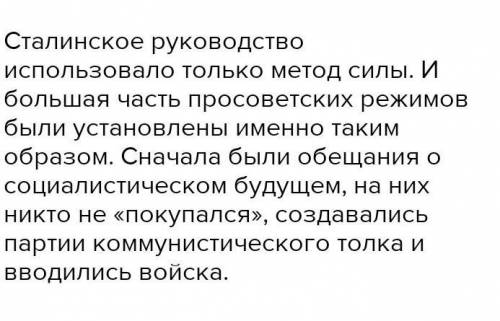 Сталинское руководство использовало только метод силы. И большая часть просоветских режимов были установлены именно таким образом. Сначала были обещания о социалистическом будущем, на них никто не «покупался», создавались партии коммунистического толка и вводились войска.